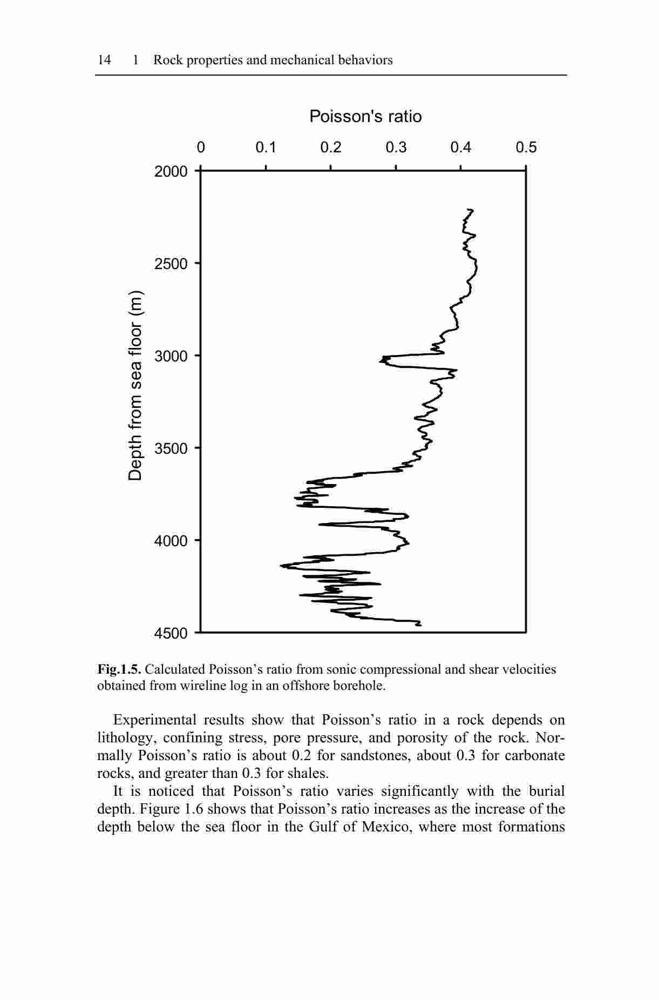 14 1 Rock properties and mechanical behaviors

Poisson's ratio

0 0.1 0.2 0.3 0.4 0.5

2000

2500

3000

3500

4000

4500

Depth from sea floor (m)

**Fig.1.5.** Calculated Poisson's ratio from sonic compressional and shear velocities obtained from wireline log in an offshore borehole.

Experimental results show that Poisson's ratio in a rock depends on lithology, confining stress, pore pressure, and porosity of the rock. Normally Poisson's ratio is about 0.2 for sandstones, about 0.3 for carbonate rocks, and greater than 0.3 for shales.

It is noticed that Poisson's ratio varies significantly with the burial depth. Figure 1.6 shows that Poisson's ratio increases as the increase of the depth below the sea floor in the Gulf of Mexico, where most formations